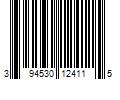 3 94530 12411 5